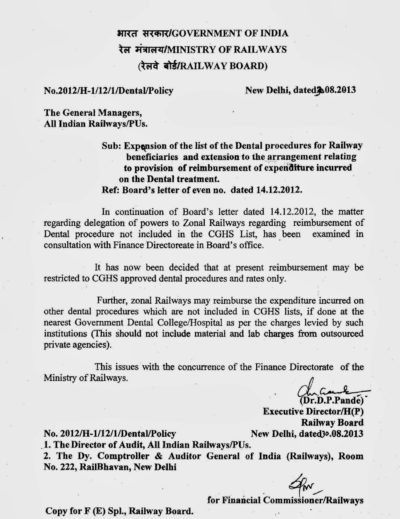 भारत सरकार/GOVERNMENT OF INDIA
रेल मंत्रालय/MINISTRY OF RAILWAYS
(रेलवे बोर्ड/RAILWAY BOARD)

No.2012/H-1/12/1/Dental/Policy New Delhi, dated 2.08.2013

The General Managers,
All Indian Railways/PUs.

Sub: Expension of the list of the Dental procedures for Railway beneficiaries and extension to the arrangement relating to provision of reimbursement of expenditure incurred on the Dental treatment.
Ref: Board's letter of even no. dated 14.12.2012.

In continuation of Board's letter dated 14.12.2012, the matter regarding delegation of powers to Zonal Railways regarding reimbursement of Dental procedure not included in the CGHS List, has been examined in consultation with Finance Directoreate in Board's office.

It has now been decided that at present reimbursement may be restricted to CGHS approved dental procedures and rates only.

Further, zonal Railways may reimburse the expenditure incurred on other dental procedures which are not included in CGHS lists, if done at the nearest Government Dental College/Hospital as per the charges levied by such institutions (This should not include material and lab charges from outsourced private agencies).

This issues with the concurrence of the Finance Directorate of the Ministry of Railways.

(Dr.D.P.Pande)
Executive Director/H(P)
Railway Board

No. 2012/H-1/12/1/Dental/Policy New Delhi, dated 30.08.2013
1. The Director of Audit, All Indian Railways/PUs.
2. The Dy. Comptroller & Auditor General of India (Railways), Room No. 222, RailBhavan, New Delhi

for Financial Commissioner/Railways

Copy for F (E) Spl., Railway Board.